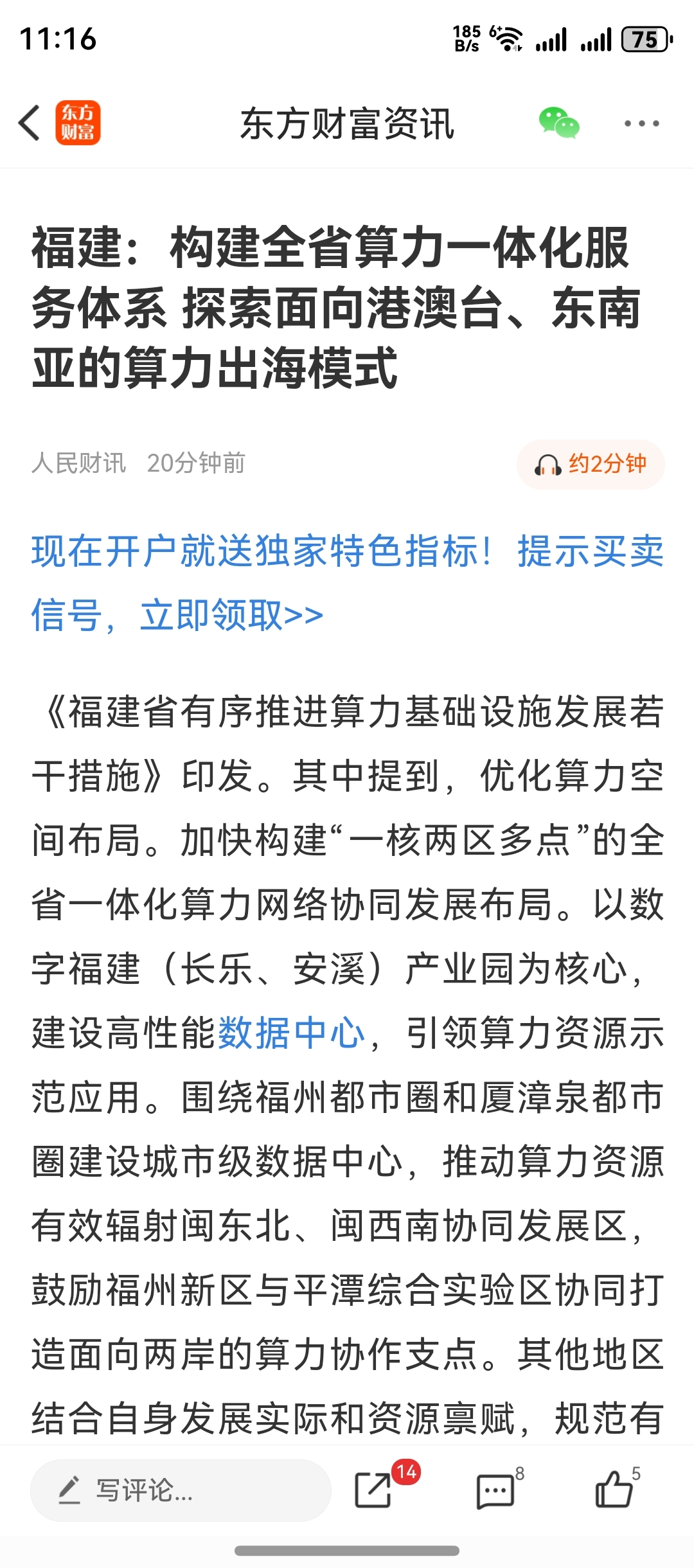 11:16 185 B/s 75

东方财富 东方财富资讯

福建：构建全省算力一体化服务体系 探索面向港澳台、东南亚的算力出海模式

人民财讯 20分钟前 约2分钟

现在开户就送独家特色指标！提示买卖信号，立即领取>>

《福建省有序推进算力基础设施发展若干措施》印发。其中提到，优化算力空间布局。加快构建“一核两区多点”的全省一体化算力网络协同发展布局。以数字福建（长乐、安溪）产业园为核心，建设高性能数据中心，引领算力资源示范应用。围绕福州都市圈和厦漳泉都市圈建设城市级数据中心，推动算力资源有效辐射闽东北、闽西南协同发展区，鼓励福州新区与平潭综合实验区协同打造面向两岸的算力协作支点。其他地区结合自身发展实际和资源禀赋，规范有

写评论... 14 8 5